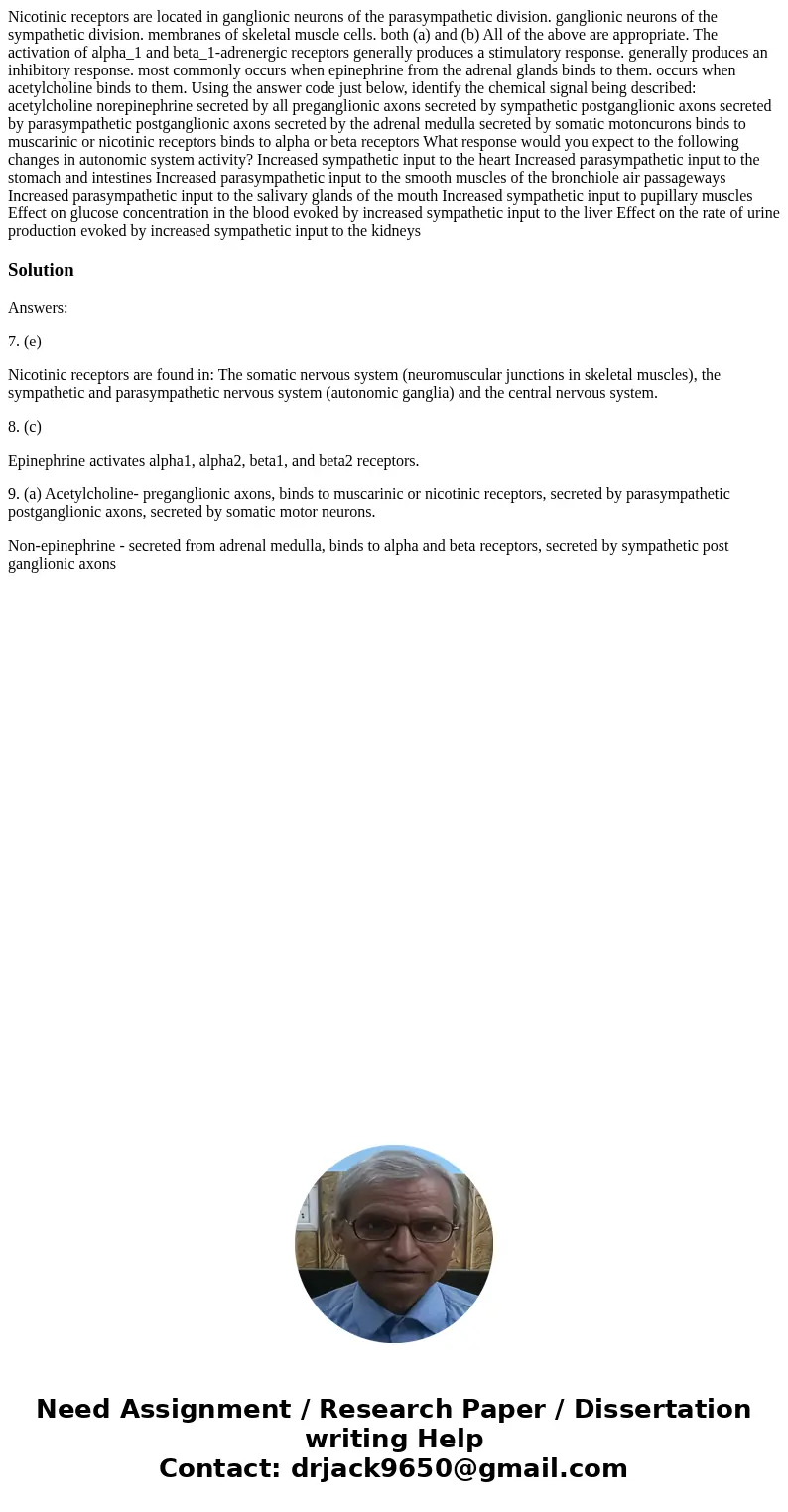 Nicotinic receptors are located in ganglionic neurons of the parasympathetic division. ganglionic neurons of the sympathetic division. membranes of skeletal muscle cells. both (a) and (b) All of the above are appropriate. The activation of alpha_1 and beta_1-adrenergic receptors generally produces a stimulatory response. generally produces an inhibitory response. most commonly occurs when epinephrine from the adrenal glands binds to them. occurs when acetylcholine binds to them. Using the answer code just below, identify the chemical signal being described: acetylcholine norepinephrine secreted by all preganglionic axons secreted by sympathetic postganglionic axons secreted by parasympathetic postganglionic axons secreted by the adrenal medulla secreted by somatic motoncurons binds to muscarinic or nicotinic receptors binds to alpha or beta receptors What response would you expect to the following changes in autonomic system activity? Increased sympathetic input to the heart Increased parasympathetic input to the stomach and intestines Increased parasympathetic input to the smooth muscles of the bronchiole air passageways Increased parasympathetic input to the salivary glands of the mouth Increased sympathetic input to pupillary muscles Effect on glucose concentration in the blood evoked by increased sympathetic input to the liver Effect on the rate of urine production evoked by increased sympathetic input to the kidneys

Solution

Answers:

7. (e)

Nicotinic receptors are found in: The somatic nervous system (neuromuscular junctions in skeletal muscles), the sympathetic and parasympathetic nervous system (autonomic ganglia) and the central nervous system.

8. (c)

Epinephrine activates alpha1, alpha2, beta1, and beta2 receptors.

9. (a) Acetylcholine- preganglionic axons, binds to muscarinic or nicotinic receptors, secreted by parasympathetic postganglionic axons, secreted by somatic motor neurons.

Non-epinephrine - secreted from adrenal medulla, binds to alpha and beta receptors, secreted by sympathetic post ganglionic axons

Need Assignment / Research Paper / Dissertation writing Help
Contact: drjack9650@gmail.com